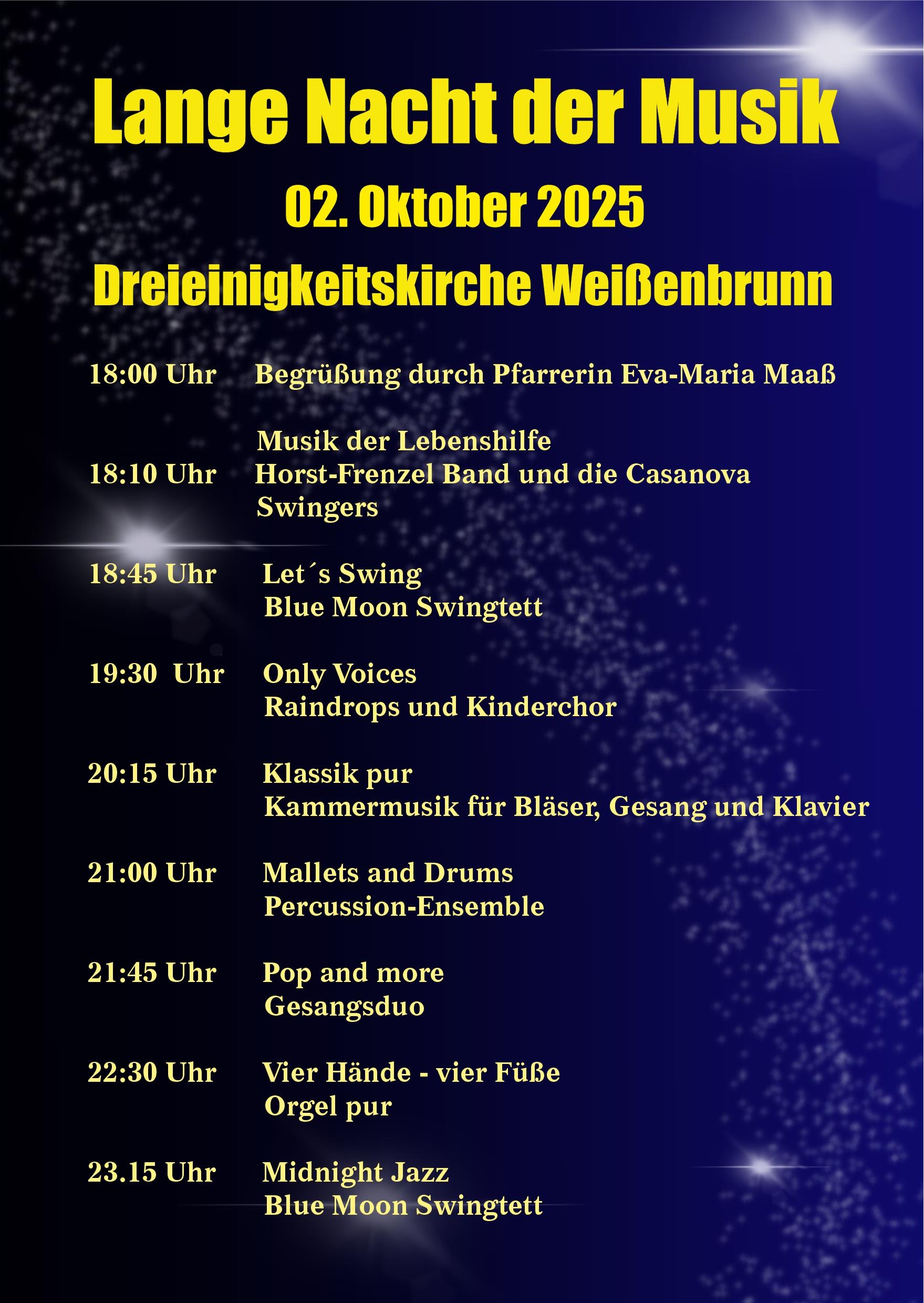 Lange Nacht der Musik

02. Oktober 2025

Dreieinigkeitskirche Weißenbrunn

18:00 Uhr Begrüßung durch Pfarrerin Eva-Maria Maaß

18:10 Uhr Musik der Lebenshilfe
Horst-Frenzel Band und die Casanova Swingers

18:45 Uhr Let´s Swing
Blue Moon Swingtett

19:30 Uhr Only Voices
Raindrops und Kinderchor

20:15 Uhr Klassik pur
Kammermusik für Bläser, Gesang und Klavier

21:00 Uhr Mallets and Drums
Percussion-Ensemble

21:45 Uhr Pop and more
Gesangsduo

22:30 Uhr Vier Hände - vier Füße
Orgel pur

23.15 Uhr Midnight Jazz
Blue Moon Swingtett